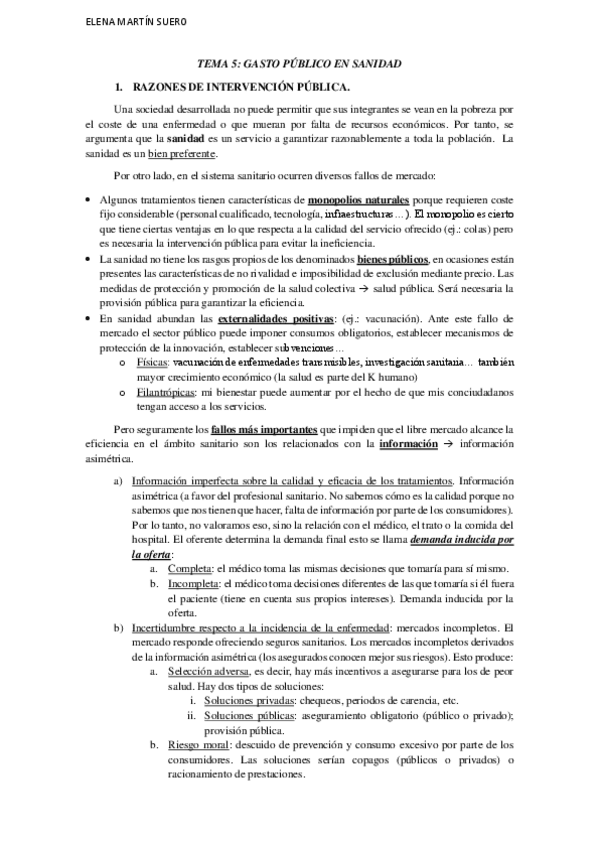 ELENA MARTÍN SUERO

TEMA 5: GASTO PÚBLICO EN SANIDAD

1. RAZONES DE INTERVENCIÓN PÚBLICA.

Una sociedad desarrollada no puede permitir que sus integrantes se vean en la pobreza por el coste de una enfermedad o que mueran por falta de recursos económicos. Por tanto, se argumenta que la sanidad es un servicio a garantizar razonablemente a toda la población. La sanidad es un bien preferente.

Por otro lado, en el sistema sanitario ocurren diversos fallos de mercado:

• Algunos tratamientos tienen características de monopolios naturales porque requieren coste fijo considerable (personal cualificado, tecnología, infraestructuras…). El monopolio es cierto que tiene ciertas ventajas en lo que respecta a la calidad del servicio ofrecido (ej.: colas) pero es necesaria la intervención pública para evitar la ineficiencia.
• La sanidad no tiene los rasgos propios de los denominados bienes públicos, en ocasiones están presentes las características de no rivalidad e imposibilidad de exclusión mediante precio. Las medidas de protección y promoción de la salud colectiva → salud pública. Será necesaria la provisión pública para garantizar la eficiencia.
• En sanidad abundan las externalidades positivas: (ej.: vacunación). Ante este fallo de mercado el sector público puede imponer consumos obligatorios, establecer mecanismos de protección de la innovación, establecer subvenciones…
o Físicas: vacunación de enfermedades transmisibles, investigación sanitaria… también mayor crecimiento económico (la salud es parte del K humano)
o Filantrópicas: mi bienestar puede aumentar por el hecho de que mis conciudadanos tengan acceso a los servicios.

Pero seguramente los fallos más importantes que impiden que el libre mercado alcance la eficiencia en el ámbito sanitario son los relacionados con la información → información asimétrica.

a) Información imperfecta sobre la calidad y eficacia de los tratamientos. Información asimétrica (a favor del profesional sanitario. No sabemos cómo es la calidad porque no sabemos que nos tienen que hacer, falta de información por parte de los consumidores). Por lo tanto, no valoramos eso, sino la relación con el médico, el trato o la comida del hospital. El oferente determina la demanda final esto se llama demanda inducida por la oferta:
a. Completa: el médico toma las mismas decisiones que tomaría para sí mismo.
b. Incompleta: el médico toma decisiones diferentes de las que tomaría si él fuera el paciente (tiene en cuenta sus propios intereses). Demanda inducida por la oferta.
b) Incertidumbre respecto a la incidencia de la enfermedad: mercados incompletos. El mercado responde ofreciendo seguros sanitarios. Los mercados incompletos derivados de la información asimétrica (los asegurados conocen mejor sus riesgos). Esto produce:
a. Selección adversa, es decir, hay más incentivos a asegurarse para los de peor salud. Hay dos tipos de soluciones:
i. Soluciones privadas: chequeos, periodos de carencia, etc.
ii. Soluciones públicas: aseguramiento obligatorio (público o privado); provisión pública.
b. Riesgo moral: descuido de prevención y consumo excesivo por parte de los consumidores. Las soluciones serían copagos (públicos o privados) o racionamiento de prestaciones.